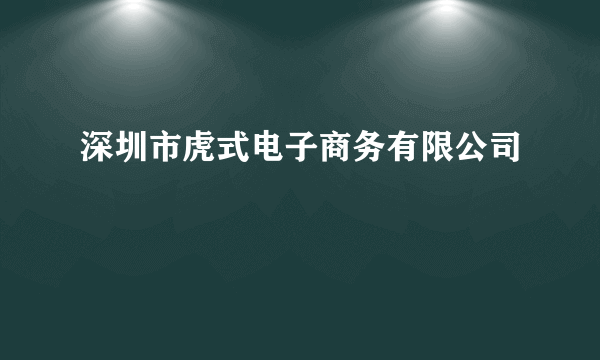 深圳市虎式电子商务有限公司